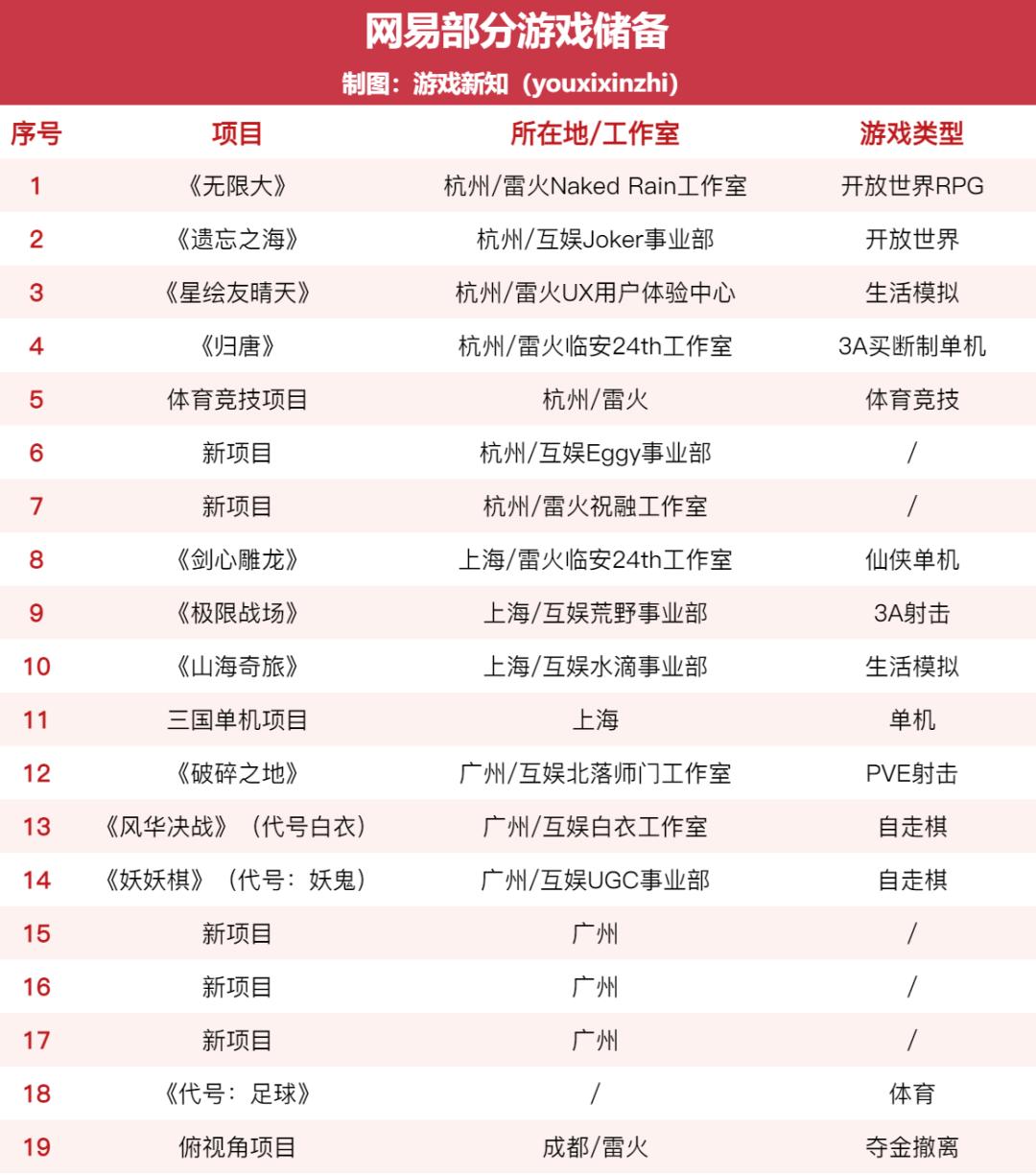 网易部分游戏储备

制图：游戏新知（youxixinzhi）

| 序号 | 项目 | 所在地/工作室 | 游戏类型 |
|---|---|---|---|
| 1 | 《无限大》 | 杭州/雷火Naked Rain工作室 | 开放世界RPG |
| 2 | 《遗忘之海》 | 杭州/互娱Joker事业部 | 开放世界 |
| 3 | 《星绘友晴天》 | 杭州/雷火UX用户体验中心 | 生活模拟 |
| 4 | 《归唐》 | 杭州/雷火临安24th工作室 | 3A买断制单机 |
| 5 | 体育竞技项目 | 杭州/雷火 | 体育竞技 |
| 6 | 新项目 | 杭州/互娱Eggy事业部 | / |
| 7 | 新项目 | 杭州/雷火祝融工作室 | / |
| 8 | 《剑心雕龙》 | 上海/雷火临安24th工作室 | 仙侠单机 |
| 9 | 《极限战场》 | 上海/互娱荒野事业部 | 3A射击 |
| 10 | 《山海奇旅》 | 上海/互娱水滴事业部 | 生活模拟 |
| 11 | 三国单机项目 | 上海 | 单机 |
| 12 | 《破碎之地》 | 广州/互娱北落师门工作室 | PVE射击 |
| 13 | 《风华决战》（代号白衣） | 广州/互娱白衣工作室 | 自走棋 |
| 14 | 《妖妖棋》（代号：妖鬼） | 广州/互娱UGC事业部 | 自走棋 |
| 15 | 新项目 | 广州 | / |
| 16 | 新项目 | 广州 | / |
| 17 | 新项目 | 广州 | / |
| 18 | 《代号：足球》 | / | 体育 |
| 19 | 俯视角项目 | 成都/雷火 | 夺金撤离 |